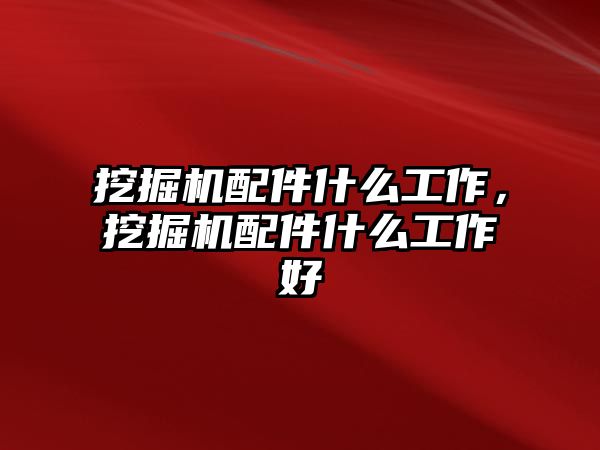 挖掘机配件什么工作，挖掘机配件什么工作好